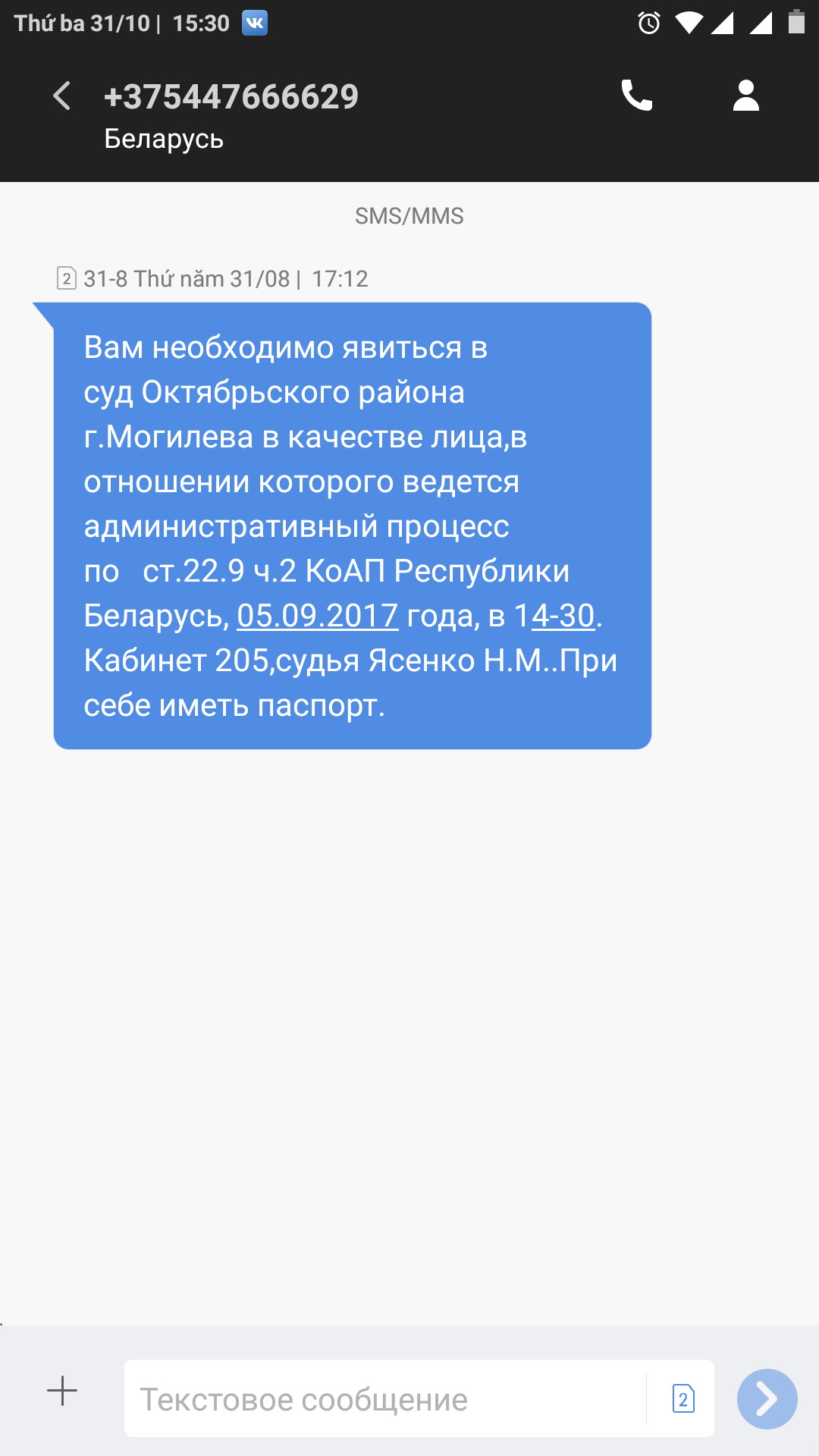 Thứ ba 31/10 | 15:30

+375447666629
Беларусь

SMS/MMS

2 31-8 Thứ năm 31/08 | 17:12

Вам необходимо явиться в суд Октябрьского района г.Могилева в качестве лица,в отношении которого ведется административный процесс по ст.22.9 ч.2 КоАП Республики Беларусь, 05.09.2017 года, в 14-30. Кабинет 205,судья Ясенко Н.М..При себе иметь паспорт.

Текстовое сообщение 2